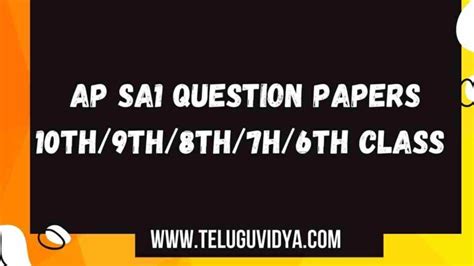 AP SA1 QUESTION PAPERS
10TH/9TH/8TH/7H/6TH CLASS

WWW.TELUGUVIDYA.COM